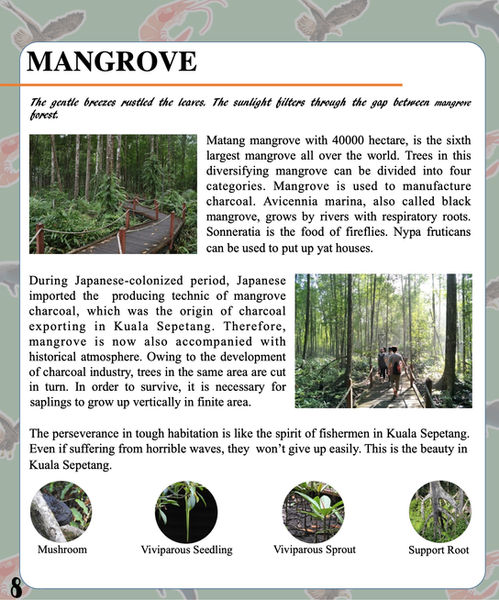 MANGROVE

The gentle breezes rustled the leaves. The sunlight filters through the gap between mangrove forest.

Matang mangrove with 40000 hectare, is the sixth largest mangrove all over the world. Trees in this diversifying mangrove can be divided into four categories. Mangrove is used to manufacture charcoal. Avicennia marina, also called black mangrove, grows by rivers with respiratory roots. Sonneratia is the food of fireflies. Nypa fruticans can be used to put up yat houses.

During Japanese-colonized period, Japanese imported the producing technic of mangrove charcoal, which was the origin of charcoal exporting in Kuala Sepetang. Therefore, mangrove is now also accompanied with historical atmosphere. Owing to the development of charcoal industry, trees in the same area are cut in turn. In order to survive, it is necessary for saplings to grow up vertically in finite area.

The perseverance in tough habitation is like the spirit of fishermen in Kuala Sepetang. Even if suffering from horrible waves, they won't give up easily. This is the beauty in Kuala Sepetang.

Mushroom

Viviparous Seedling

Viviparous Sprout

Support Root

8